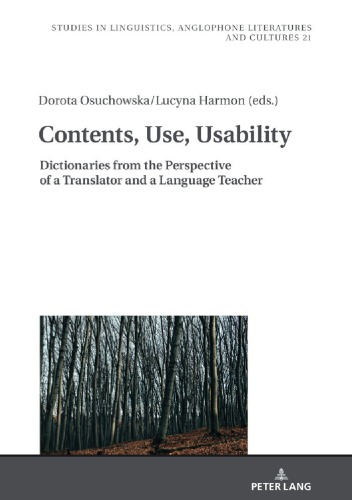 STUDIES IN LINGUISTICS, ANGLOPHONE LITERATURES AND CULTURES 21

Dorota Osuchowska/Lucyna Harmon (eds.)

Contents, Use, Usability

Dictionaries from the Perspective of a Translator and a Language Teacher

PETER LANG